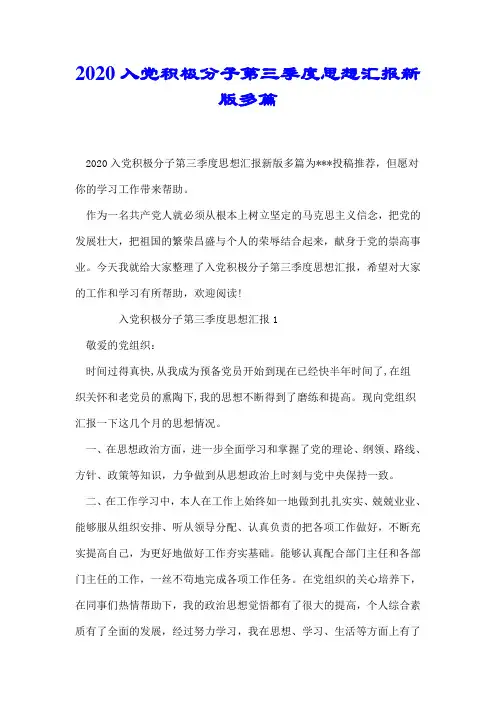 2020 入党积极分子第三季度思想汇报新版多篇

2020 入党积极分子第三季度思想汇报新版多篇为***投稿推荐，但愿对你的学习工作带来帮助。

作为一名共产党人就必须从根本上树立坚定的马克思主义信念，把党的发展壮大，把祖国的繁荣昌盛与个人的荣辱结合起来，献身于党的崇高事业。今天我就给大家整理了入党积极分子第三季度思想汇报，希望对大家的工作和学习有所帮助，欢迎阅读!

入党积极分子第三季度思想汇报 1

敬爱的党组织：

时间过得真快,从我成为预备党员开始到现在已经快半年时间了,在组织关怀和老党员的熏陶下,我的思想不断得到了磨练和提高。现向党组织汇报一下这几个月的思想情况。

一、在思想政治方面，进一步全面学习和掌握了党的理论、纲领、路线、方针、政策等知识，力争做到从思想政治上时刻与党中央保持一致。

二、在工作学习中，本人在工作上始终如一地做到扎扎实实、兢兢业业、能够服从组织安排、听从领导分配、认真负责的把各项工作做好，不断充实提高自己，为更好地做好工作夯实基础。能够认真配合部门主任和各部门主任的工作，一丝不苟地完成各项工作任务。在党组织的关心培养下，在同事们热情帮助下，我的政治思想觉悟都有了很大的提高，个人综合素质有了全面的发展，经过努力学习，我在思想、学习、生活等方面上有了